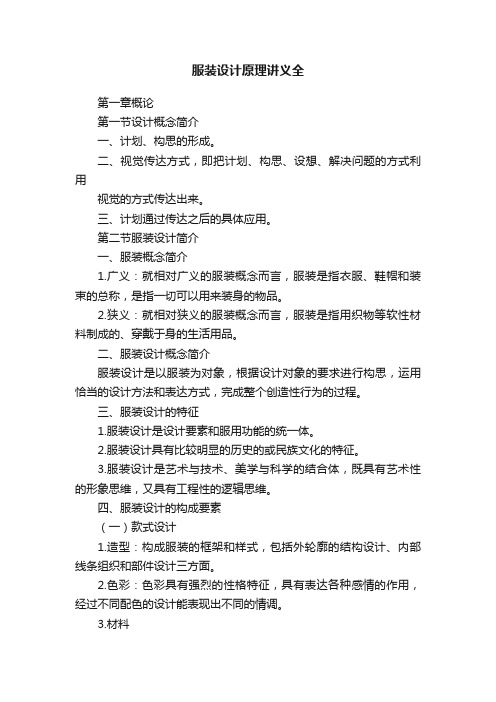 服装设计原理讲义全

第一章概论

第一节设计概念简介

一、计划、构思的形成。

二、视觉传达方式，即把计划、构思、设想、解决问题的方式利用

视觉的方式传达出来。

三、计划通过传达之后的具体应用。

第二节服装设计简介

一、服装概念简介

1.广义：就相对广义的服装概念而言，服装是指衣服、鞋帽和装束的总称，是指一切可以用来装身的物品。

2.狭义：就相对狭义的服装概念而言，服装是指用织物等软性材料制成的、穿戴于身的生活用品。

二、服装设计概念简介

服装设计是以服装为对象，根据设计对象的要求进行构思，运用恰当的设计方法和表达方式，完成整个创造性行为的过程。

三、服装设计的特征

1.服装设计是设计要素和服用功能的统一体。

2.服装设计具有比较明显的历史的或民族文化的特征。

3.服装设计是艺术与技术、美学与科学的结合体，既具有艺术性的形象思维，又具有工程性的逻辑思维。

四、服装设计的构成要素

（一）款式设计

1.造型：构成服装的框架和样式，包括外轮廓的结构设计、内部线条组织和部件设计三方面。

2.色彩：色彩具有强烈的性格特征，具有表达各种感情的作用，经过不同配色的设计能表现出不同的情调。

3.材料